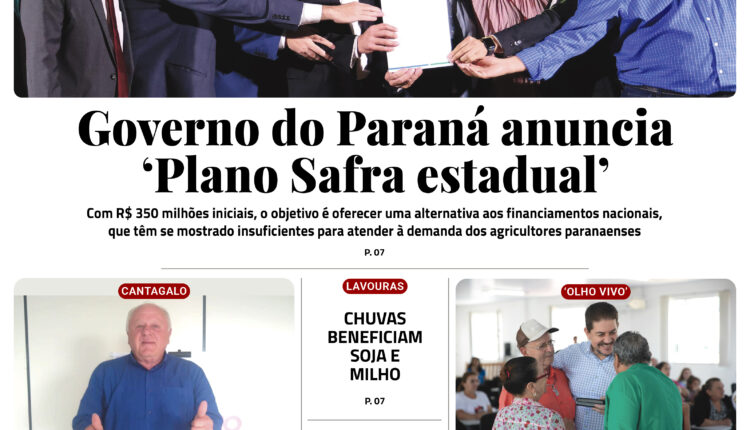 Governo do Paraná anuncia 'Plano Safra estadual'

Com R$ 350 milhões iniciais, o objetivo é oferecer uma alternativa aos financiamentos nacionais, que têm se mostrado insuficientes para atender à demanda dos agricultores paranaenses

P. 07

CANTAGALO

LAVOURAS

CHUVAS BENEFICIAM SOJA E MILHO

P. 07

'OLHO VIVO'